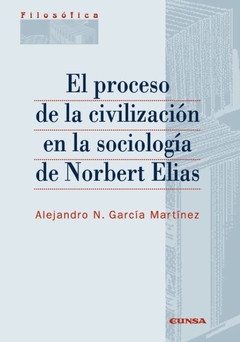 Filosófica

El proceso de la civilización en la sociología de Norbert Elias

Alejandro N. García Martínez

EUNSA